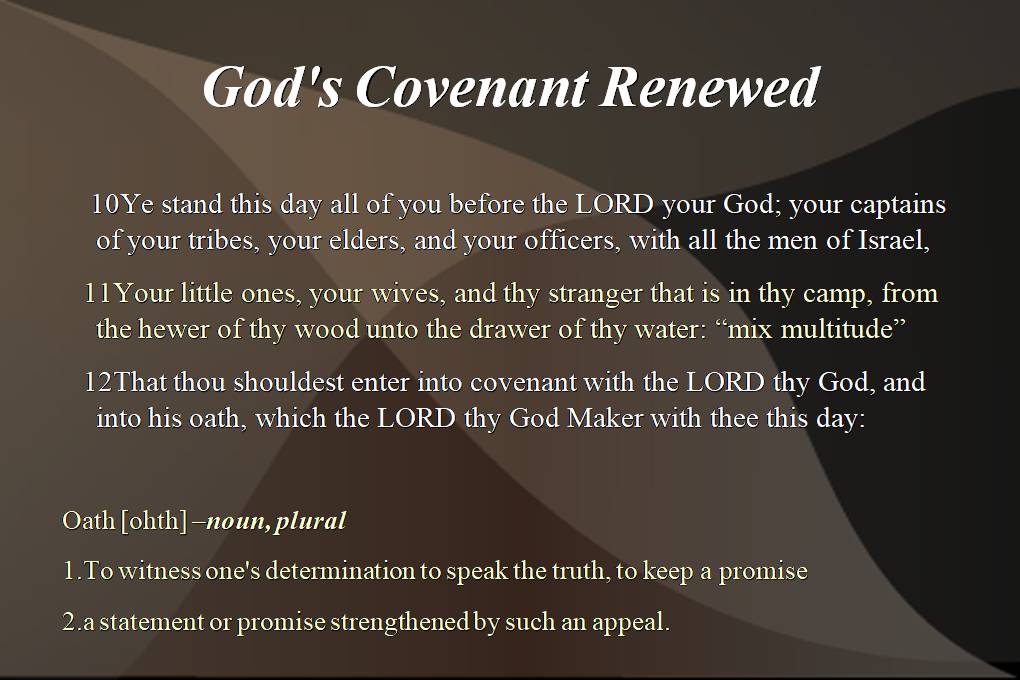 God's Covenant Renewed

10Ye stand this day all of you before the LORD your God; your captains of your tribes, your elders, and your officers, with all the men of Israel,

11Your little ones, your wives, and thy stranger that is in thy camp, from the hewer of thy wood unto the drawer of thy water: "mix multitude"

12That thou shouldest enter into covenant with the LORD thy God, and into his oath, which the LORD thy God Maker with thee this day:

Oath [ohth] –noun, plural

1.To witness one's determination to speak the truth, to keep a promise

2.a statement or promise strengthened by such an appeal.